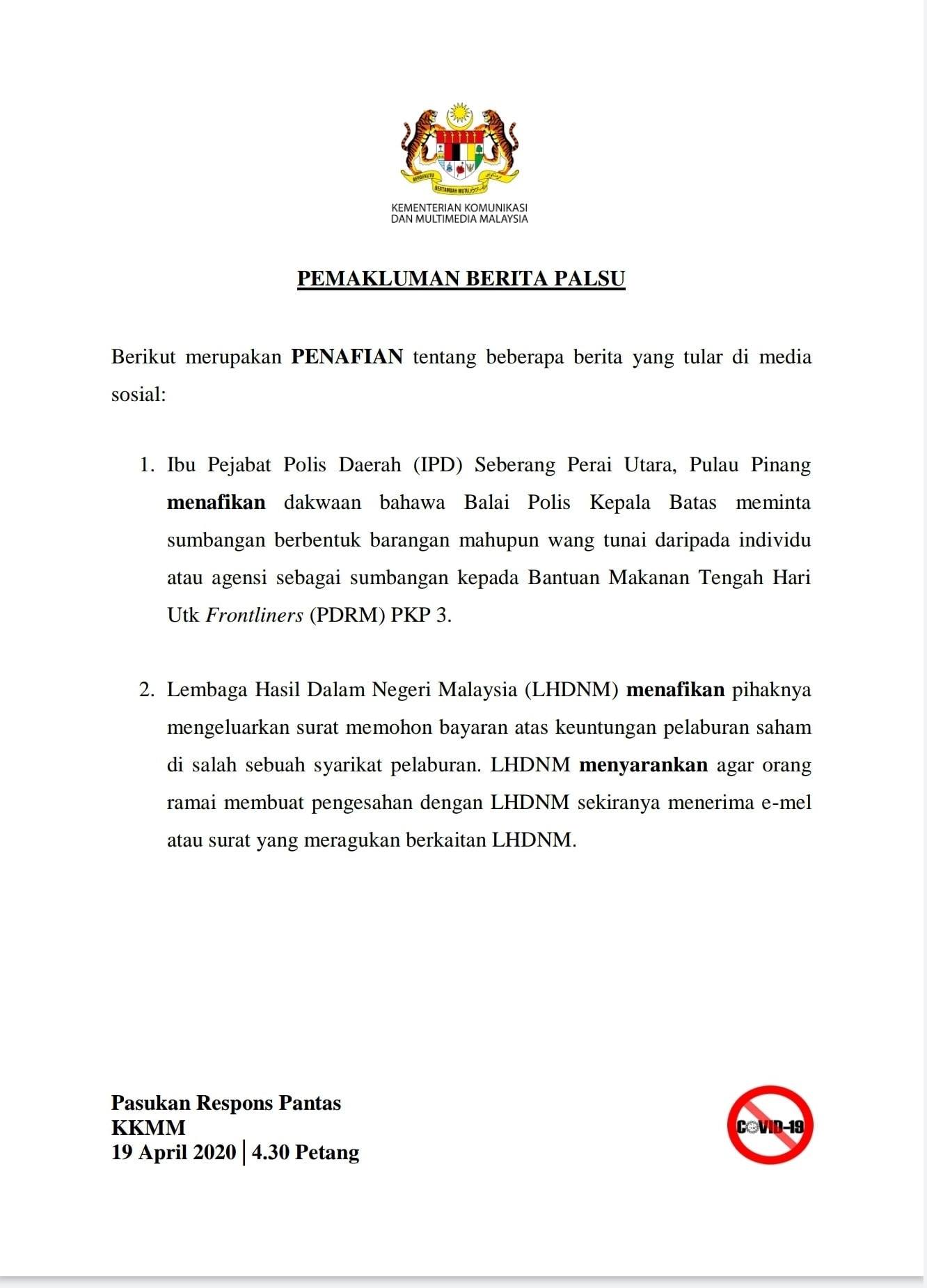 BERSEKUTU BERTAMBAH MUTU

KEMENTERIAN KOMUNIKASI
DAN MULTIMEDIA MALAYSIA

PEMAKLUMAN BERITA PALSU

Berikut merupakan PENAFIAN tentang beberapa berita yang tular di media sosial:

1. Ibu Pejabat Polis Daerah (IPD) Seberang Perai Utara, Pulau Pinang menafikan dakwaan bahawa Balai Polis Kepala Batas meminta sumbangan berbentuk barangan mahupun wang tunai daripada individu atau agensi sebagai sumbangan kepada Bantuan Makanan Tengah Hari Utk Frontliners (PDRM) PKP 3.

2. Lembaga Hasil Dalam Negeri Malaysia (LHDNM) menafikan pihaknya mengeluarkan surat memohon bayaran atas keuntungan pelaburan saham di salah sebuah syarikat pelaburan. LHDNM menyarankan agar orang ramai membuat pengesahan dengan LHDNM sekiranya menerima e-mel atau surat yang meragukan berkaitan LHDNM.

Pasukan Respons Pantas
KKMM
19 April 2020 | 4.30 Petang

COVID-19